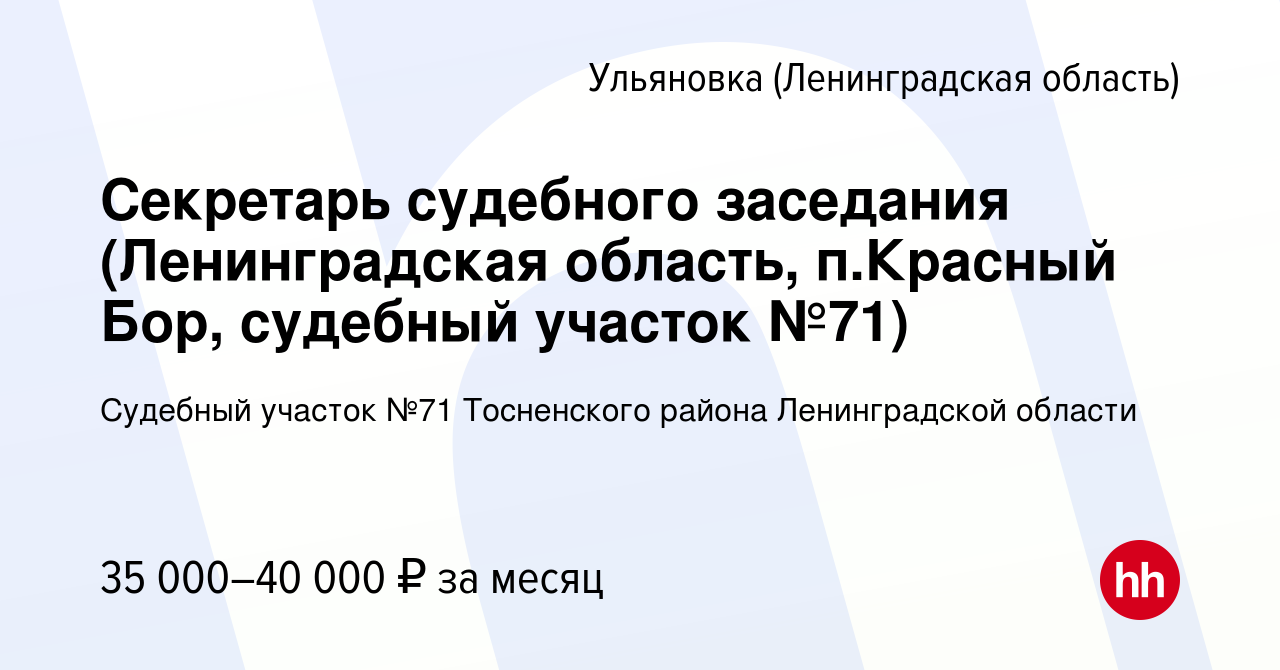 Ульяновка (Ленинградская область)

Секретарь судебного заседания (Ленинградская область, п.Красный Бор, судебный участок №71)

Судебный участок №71 Тосненского района Ленинградской области

35 000–40 000 ₽ за месяц

hh